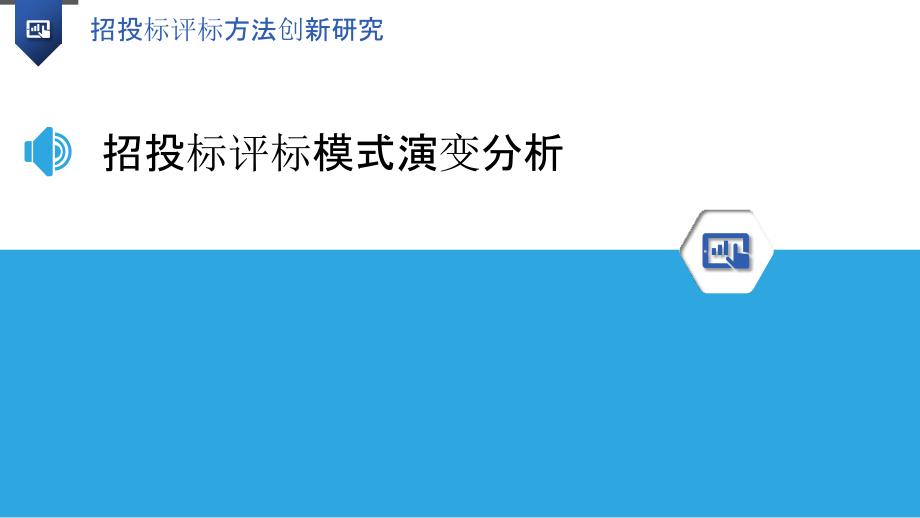 招投标评标方法创新研究

招投标评标模式演变分析